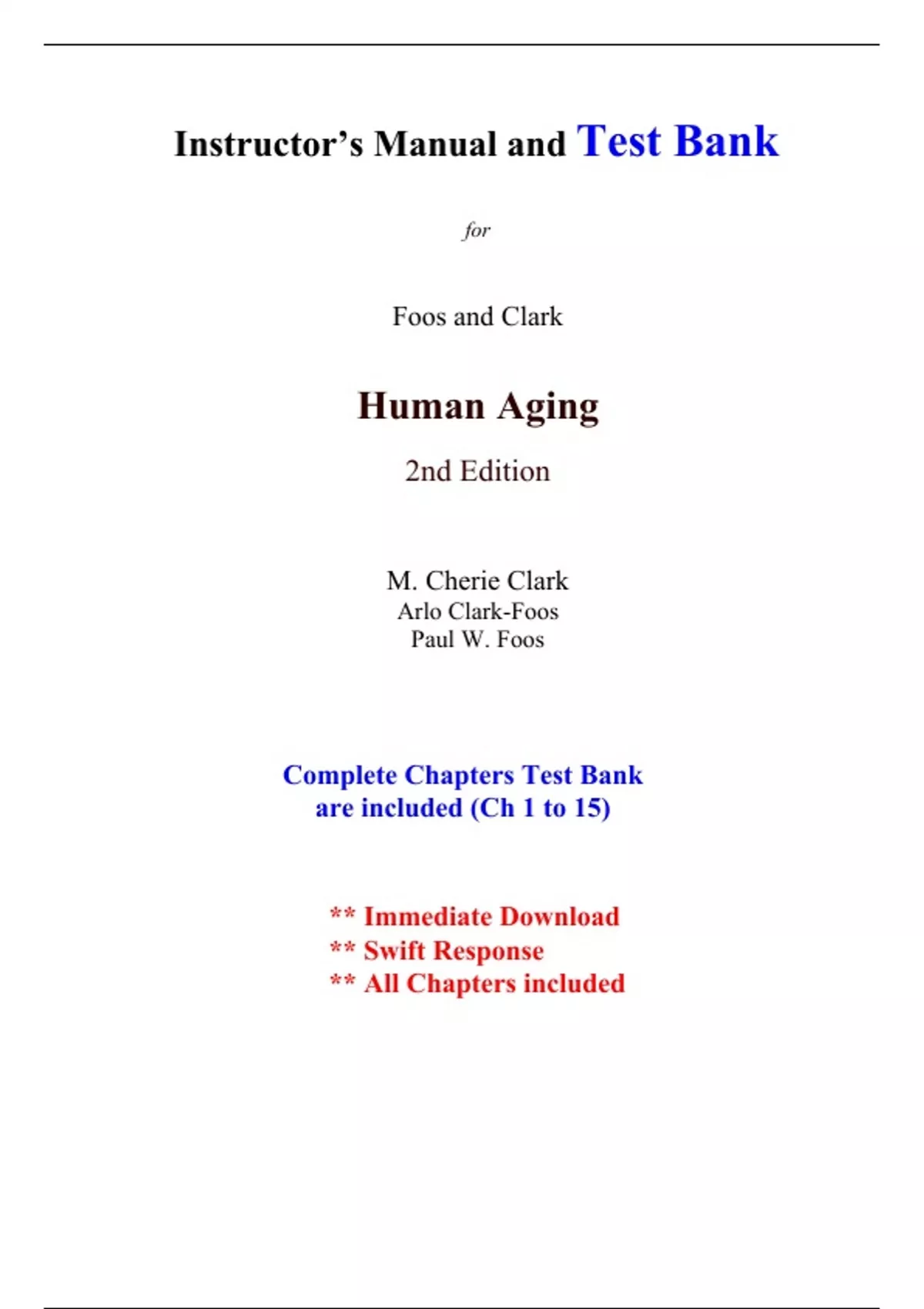 Instructor's Manual and Test Bank

for

Foos and Clark

Human Aging

2nd Edition

M. Cherie Clark
Arlo Clark-Foos
Paul W. Foos

Complete Chapters Test Bank are included (Ch 1 to 15)

** Immediate Download
** Swift Response
** All Chapters included